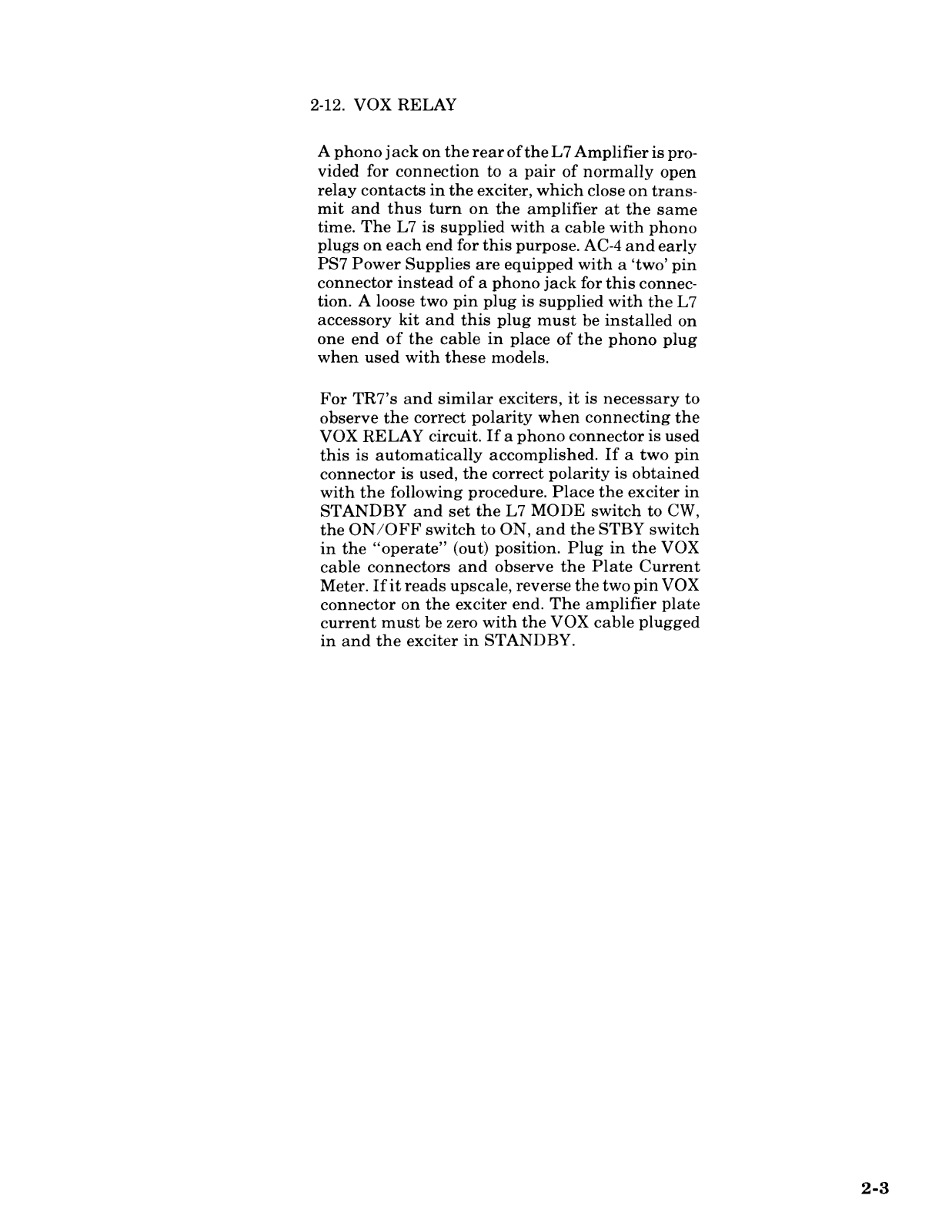 2-12. VOX RELAY

A phono jack on the rear of the L7 Amplifier is provided for connection to a pair of normally open relay contacts in the exciter, which close on transmit and thus turn on the amplifier at the same time. The L7 is supplied with a cable with phono plugs on each end for this purpose. AC-4 and early PS7 Power Supplies are equipped with a 'two' pin connector instead of a phono jack for this connection. A loose two pin plug is supplied with the L7 accessory kit and this plug must be installed on one end of the cable in place of the phono plug when used with these models.

For TR7's and similar exciters, it is necessary to observe the correct polarity when connecting the VOX RELAY circuit. If a phono connector is used this is automatically accomplished. If a two pin connector is used, the correct polarity is obtained with the following procedure. Place the exciter in STANDBY and set the L7 MODE switch to CW, the ON/OFF switch to ON, and the STBY switch in the "operate" (out) position. Plug in the VOX cable connectors and observe the Plate Current Meter. If it reads upscale, reverse the two pin VOX connector on the exciter end. The amplifier plate current must be zero with the VOX cable plugged in and the exciter in STANDBY.

2-3